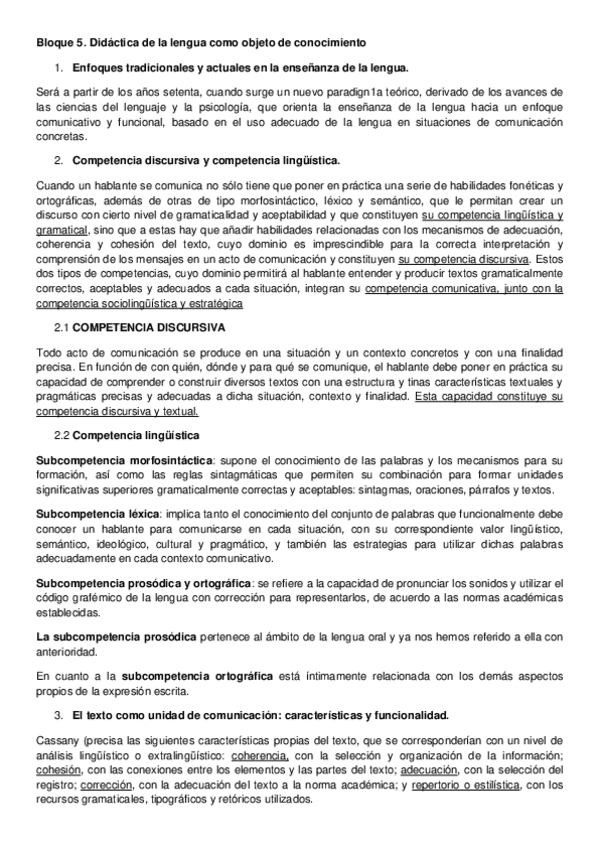 Bloque 5. Didáctica de la lengua como objeto de conocimiento

1. Enfoques tradicionales y actuales en la enseñanza de la lengua.

Será a partir de los años setenta, cuando surge un nuevo paradign1a teórico, derivado de los avances de las ciencias del lenguaje y la psicología, que orienta la enseñanza de la lengua hacia un enfoque comunicativo y funcional, basado en el uso adecuado de la lengua en situaciones de comunicación concretas.

2. Competencia discursiva y competencia lingüística.

Cuando un hablante se comunica no sólo tiene que poner en práctica una serie de habilidades fonéticas y ortográficas, además de otras de tipo morfosintáctico, léxico y semántico, que le permitan crear un discurso con cierto nivel de gramaticalidad y aceptabilidad y que constituyen su competencia lingüística y gramatical, sino que a estas hay que añadir habilidades relacionadas con los mecanismos de adecuación, coherencia y cohesión del texto, cuyo dominio es imprescindible para la correcta interpretación y comprensión de los mensajes en un acto de comunicación y constituyen su competencia discursiva. Estos dos tipos de competencias, cuyo dominio permitirá al hablante entender y producir textos gramaticalmente correctos, aceptables y adecuados a cada situación, integran su competencia comunicativa, junto con la competencia sociolingüística y estratégica

2.1 COMPETENCIA DISCURSIVA

Todo acto de comunicación se produce en una situación y un contexto concretos y con una finalidad precisa. En función de con quién, dónde y para qué se comunique, el hablante debe poner en práctica su capacidad de comprender o construir diversos textos con una estructura y tinas características textuales y pragmáticas precisas y adecuadas a dicha situación, contexto y finalidad. Esta capacidad constituye su competencia discursiva y textual.

2.2 Competencia lingüística

Subcompetencia morfosintáctica: supone el conocimiento de las palabras y los mecanismos para su formación, así como las reglas sintagmáticas que permiten su combinación para formar unidades significativas superiores gramaticalmente correctas y aceptables: sintagmas, oraciones, párrafos y textos.

Subcompetencia léxica: implica tanto el conocimiento del conjunto de palabras que funcionalmente debe conocer un hablante para comunicarse en cada situación, con su correspondiente valor lingüístico, semántico, ideológico, cultural y pragmático, y también las estrategias para utilizar dichas palabras adecuadamente en cada contexto comunicativo.

Subcompetencia prosódica y ortográfica: se refiere a la capacidad de pronunciar los sonidos y utilizar el código grafémico de la lengua con corrección para representarlos, de acuerdo a las normas académicas establecidas.

La subcompetencia prosódica pertenece al ámbito de la lengua oral y ya nos hemos referido a ella con anterioridad.

En cuanto a la subcompetencia ortográfica está íntimamente relacionada con los demás aspectos propios de la expresión escrita.

3. El texto como unidad de comunicación: características y funcionalidad.

Cassany (precisa las siguientes características propias del texto, que se corresponderían con un nivel de análisis lingüístico o extralingüístico: coherencia, con la selección y organización de la información; cohesión, con las conexiones entre los elementos y las partes del texto; adecuación, con la selección del registro; corrección, con la adecuación del texto a la norma académica; y repertorio o estilística, con los recursos gramaticales, tipográficos y retóricos utilizados.